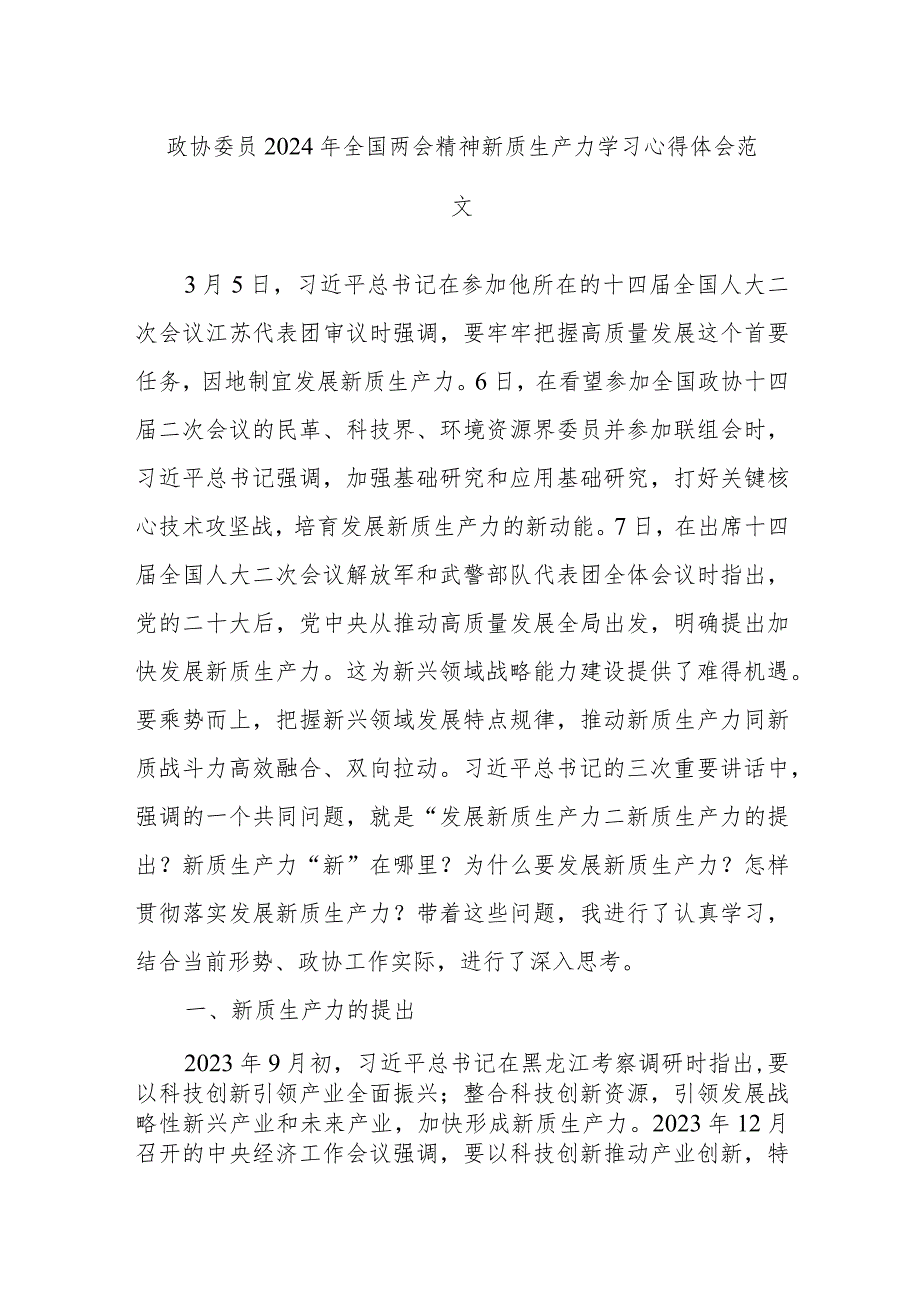 政协委员2024年全国两会精神新质生产力学习心得体会范文

3月5日，习近平总书记在参加他所在的十四届全国人大二次会议江苏代表团审议时强调，要牢牢把握高质量发展这个首要任务，因地制宜发展新质生产力。6日，在看望参加全国政协十四届二次会议的民革、科技界、环境资源界委员并参加联组会时，习近平总书记强调，加强基础研究和应用基础研究，打好关键核心技术攻坚战，培育发展新质生产力的新动能。7日，在出席十四届全国人大二次会议解放军和武警部队代表团全体会议时指出，党的二十大后，党中央从推动高质量发展全局出发，明确提出加快发展新质生产力。这为新兴领域战略能力建设提供了难得机遇。要乘势而上，把握新兴领域发展特点规律，推动新质生产力同新质战斗力高效融合、双向拉动。习近平总书记的三次重要讲话中，强调的一个共同问题，就是“发展新质生产力二新质生产力的提出？新质生产力“新”在哪里？为什么要发展新质生产力？怎样贯彻落实发展新质生产力？带着这些问题，我进行了认真学习，结合当前形势、政协工作实际，进行了深入思考。

一、新质生产力的提出

2023年9月初，习近平总书记在黑龙江考察调研时指出，要以科技创新引领产业全面振兴；整合科技创新资源，引领发展战略性新兴产业和未来产业，加快形成新质生产力。2023年12月召开的中央经济工作会议强调，要以科技创新推动产业创新，特